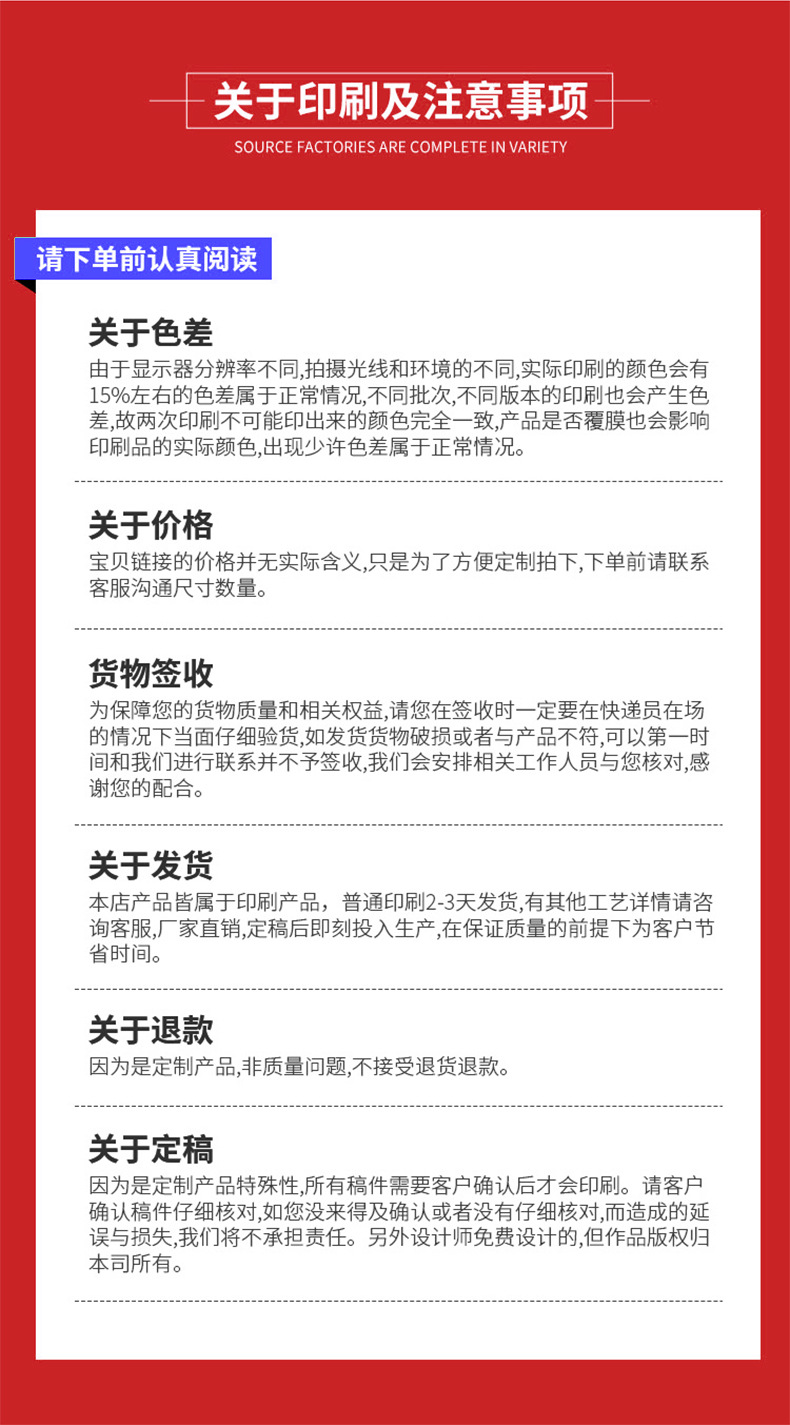 关于印刷及注意事项

SOURCE FACTORIES ARE COMPLETE IN VARIETY

请下单前认真阅读

关于色差

由于显示器分辨率不同,拍摄光线和环境的不同,实际印刷的颜色会有15%左右的色差属于正常情况,不同批次,不同版本的印刷也会产生色差,故两次印刷不可能印出来的颜色完全一致,产品是否覆膜也会影响印刷品的实际颜色,出现少许色差属于正常情况。

关于价格

宝贝链接的价格并无实际含义,只是为了方便定制拍下,下单前请联系客服沟通尺寸数量。

货物签收

为保障您的货物质量和相关权益,请您在签收时一定要在快递员在场的情况下当面仔细验货,如发货货物破损或者与产品不符,可以第一时间和我们进行联系并不予签收,我们会安排相关工作人员与您核对,感谢您的配合。

关于发货

本店产品皆属于印刷产品，普通印刷2-3天发货,有其他工艺详情请咨询客服,厂家直销,定稿后即刻投入生产,在保证质量的前提下为客户节省时间。

关于退款

因为是定制产品,非质量问题,不接受退货退款。

关于定稿

因为是定制产品特殊性,所有稿件需要客户确认后才会印刷。请客户确认稿件仔细核对,如您没来得及确认或者没有仔细核对,而造成的延误与损失,我们将不承担责任。另外设计师免费设计的,但作品版权归本司所有。